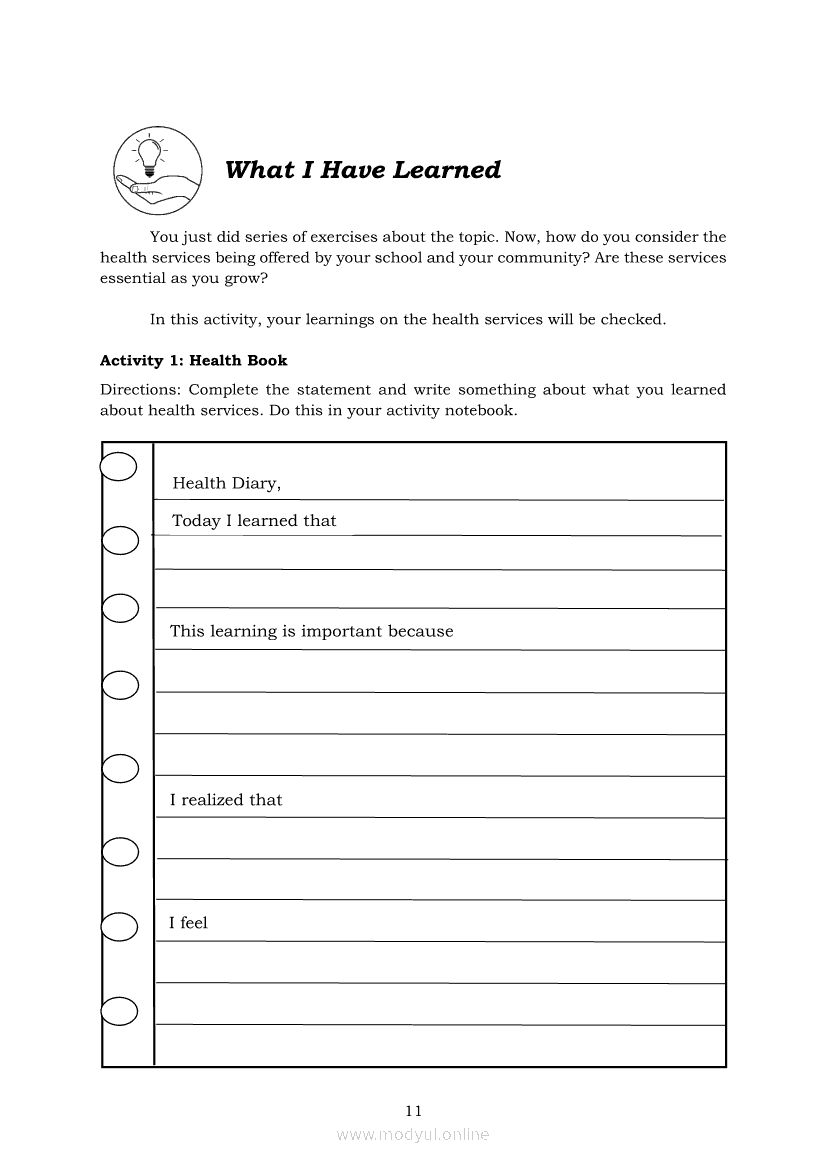 What I Have Learned

You just did series of exercises about the topic. Now, how do you consider the health services being offered by your school and your community? Are these services essential as you grow?

In this activity, your learnings on the health services will be checked.

Activity 1: Health Book

Directions: Complete the statement and write something about what you learned about health services. Do this in your activity notebook.

Health Diary,

Today I learned that

This learning is important because

I realized that

I feel

11

www.modyul.online